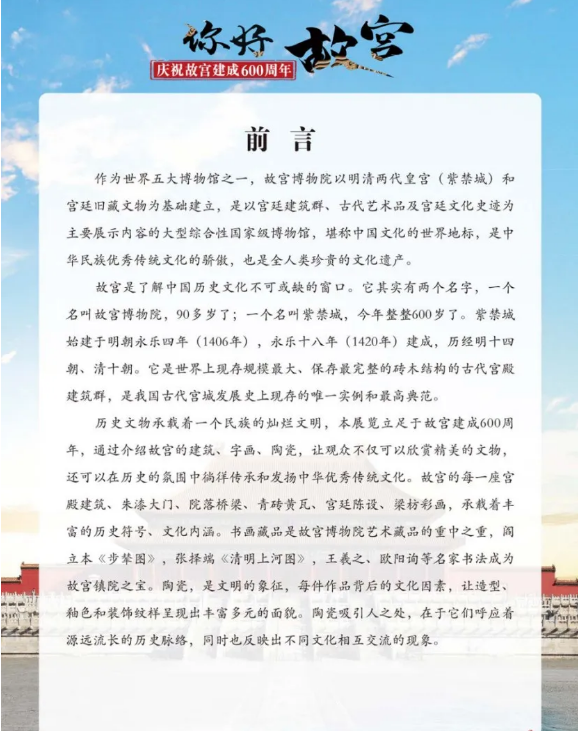 你好 故宫
庆祝故宫建成600周年

前言

作为世界五大博物馆之一，故宫博物院以明清两代皇宫（紫禁城）和宫廷旧藏文物为基础建立，是以宫廷建筑群、古代艺术品及宫廷文化史迹为主要展示内容的大型综合性国家级博物馆，堪称中国文化的世界地标，是中华民族优秀传统文化的骄傲，也是全人类珍贵的文化遗产。

故宫是了解中国历史文化不可或缺的窗口。它其实有两个名字，一个名叫故宫博物院，90多岁了；一个名叫紫禁城，今年整整600岁了。紫禁城始建于明朝永乐四年（1406年），永乐十八年（1420年）建成，历经明十四朝、清十朝。它是世界上现存规模最大、保存最完整的砖木结构的古代宫殿建筑群，是我国古代宫城发展史上现存的唯一实例和最高典范。

历史文物承载着一个民族的灿烂文明，本展览立足于故宫建成600周年，通过介绍故宫的建筑、字画、陶瓷，让观众不仅可以欣赏精美的文物，还可以在历史的氛围中徜徉传承和发扬中华优秀传统文化。故宫的每一座宫殿建筑、朱漆大门、院落桥梁、青砖黄瓦、宫廷陈设、梁枋彩画，承载着丰富的历史符号、文化内涵。书画藏品是故宫博物院艺术藏品的重中之重，阎立本《步辇图》，张择端《清明上河图》，王羲之、欧阳询等名家书法成为故宫镇院之宝。陶瓷，是文明的象征，每件作品背后的文化因素，让造型、釉色和装饰纹样呈现出丰富多元的面貌。陶瓷吸引人之处，在于它们呼应着源远流长的历史脉络，同时也反映出不同文化相互交流的现象。